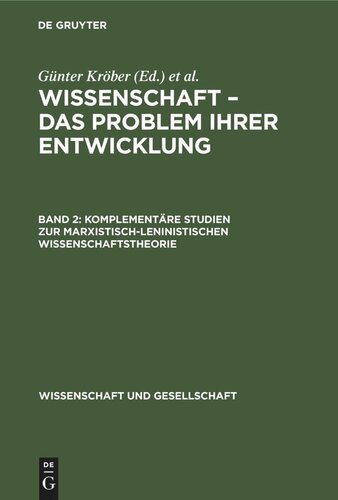 DE GRUYTER

Günter Kröber (Ed.) et al.

WISSENSCHAFT – DAS PROBLEM IHRER ENTWICKLUNG

BAND 2: KOMPLEMENTÄRE STUDIEN ZUR MARXISTISCH-LENINISTISCHEN WISSENSCHAFTSTHEORIE

WISSENSCHAFT UND GESELLSCHAFT

DE
G